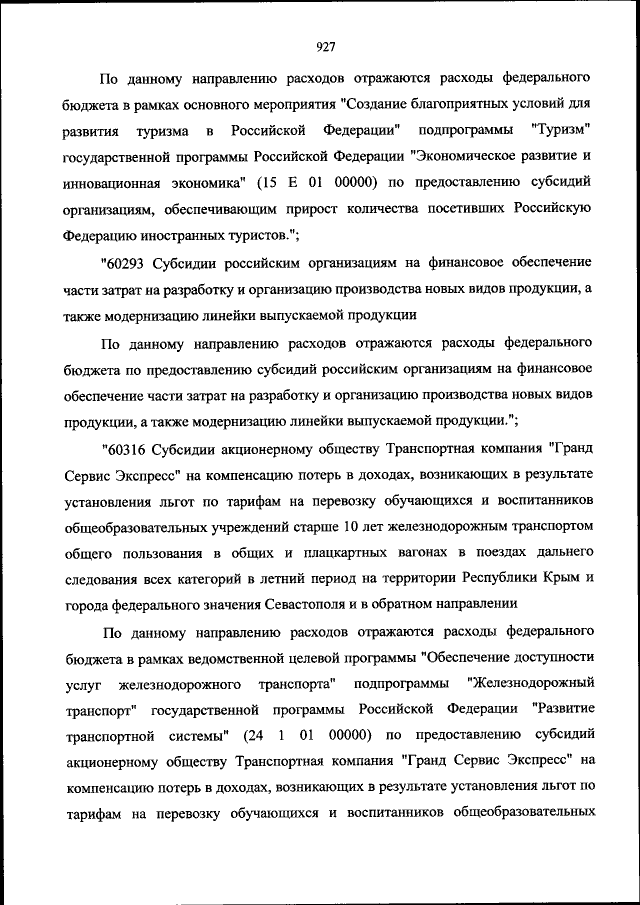 927

По данному направлению расходов отражаются расходы федерального бюджета в рамках основного мероприятия "Создание благоприятных условий для развития туризма в Российской Федерации" подпрограммы "Туризм" государственной программы Российской Федерации "Экономическое развитие и инновационная экономика" (15 Е 01 00000) по предоставлению субсидий организациям, обеспечивающим прирост количества посетивших Российскую Федерацию иностранных туристов.";

"60293 Субсидии российским организациям на финансовое обеспечение части затрат на разработку и организацию производства новых видов продукции, а также модернизацию линейки выпускаемой продукции

По данному направлению расходов отражаются расходы федерального бюджета по предоставлению субсидий российским организациям на финансовое обеспечение части затрат на разработку и организацию производства новых видов продукции, а также модернизацию линейки выпускаемой продукции.";

"60316 Субсидии акционерному обществу Транспортная компания "Гранд Сервис Экспресс" на компенсацию потерь в доходах, возникающих в результате установления льгот по тарифам на перевозку обучающихся и воспитанников общеобразовательных учреждений старше 10 лет железнодорожным транспортом общего пользования в общих и плацкартных вагонах в поездах дальнего следования всех категорий в летний период на территории Республики Крым и города федерального значения Севастополя и в обратном направлении

По данному направлению расходов отражаются расходы федерального бюджета в рамках ведомственной целевой программы "Обеспечение доступности услуг железнодорожного транспорта" подпрограммы "Железнодорожный транспорт" государственной программы Российской Федерации "Развитие транспортной системы" (24 1 01 00000) по предоставлению субсидий акционерному обществу Транспортная компания "Гранд Сервис Экспресс" на компенсацию потерь в доходах, возникающих в результате установления льгот по тарифам на перевозку обучающихся и воспитанников общеобразовательных